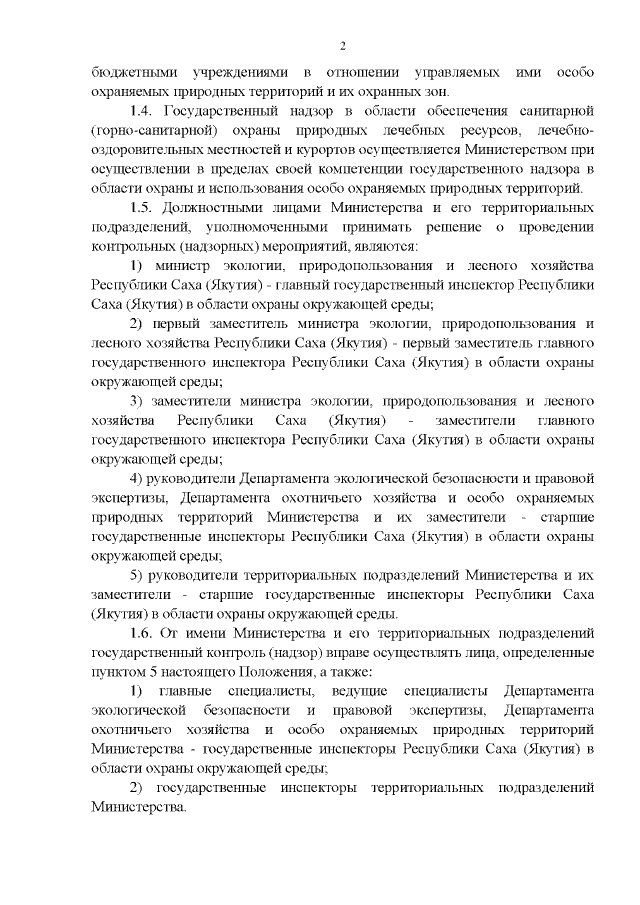 2

бюджетными учреждениями в отношении управляемых ими особо охраняемых природных территорий и их охранных зон.

1.4. Государственный надзор в области обеспечения санитарной (горно-санитарной) охраны природных лечебных ресурсов, лечебно-оздоровительных местностей и курортов осуществляется Министерством при осуществлении в пределах своей компетенции государственного надзора в области охраны и использования особо охраняемых природных территорий.

1.5. Должностными лицами Министерства и его территориальных подразделений, уполномоченными принимать решение о проведении контрольных (надзорных) мероприятий, являются:

1) министр экологии, природопользования и лесного хозяйства Республики Саха (Якутия) - главный государственный инспектор Республики Саха (Якутия) в области охраны окружающей среды;

2) первый заместитель министра экологии, природопользования и лесного хозяйства Республики Саха (Якутия) - первый заместитель главного государственного инспектора Республики Саха (Якутия) в области охраны окружающей среды;

3) заместители министра экологии, природопользования и лесного хозяйства Республики Саха (Якутия) - заместители главного государственного инспектора Республики Саха (Якутия) в области охраны окружающей среды;

4) руководители Департамента экологической безопасности и правовой экспертизы, Департамента охотничьего хозяйства и особо охраняемых природных территорий Министерства и их заместители - старшие государственные инспекторы Республики Саха (Якутия) в области охраны окружающей среды;

5) руководители территориальных подразделений Министерства и их заместители - старшие государственные инспекторы Республики Саха (Якутия) в области охраны окружающей среды.

1.6. От имени Министерства и его территориальных подразделений государственный контроль (надзор) вправе осуществлять лица, определенные пунктом 5 настоящего Положения, а также:

1) главные специалисты, ведущие специалисты Департамента экологической безопасности и правовой экспертизы, Департамента охотничьего хозяйства и особо охраняемых природных территорий Министерства - государственные инспекторы Республики Саха (Якутия) в области охраны окружающей среды;

2) государственные инспекторы территориальных подразделений Министерства.